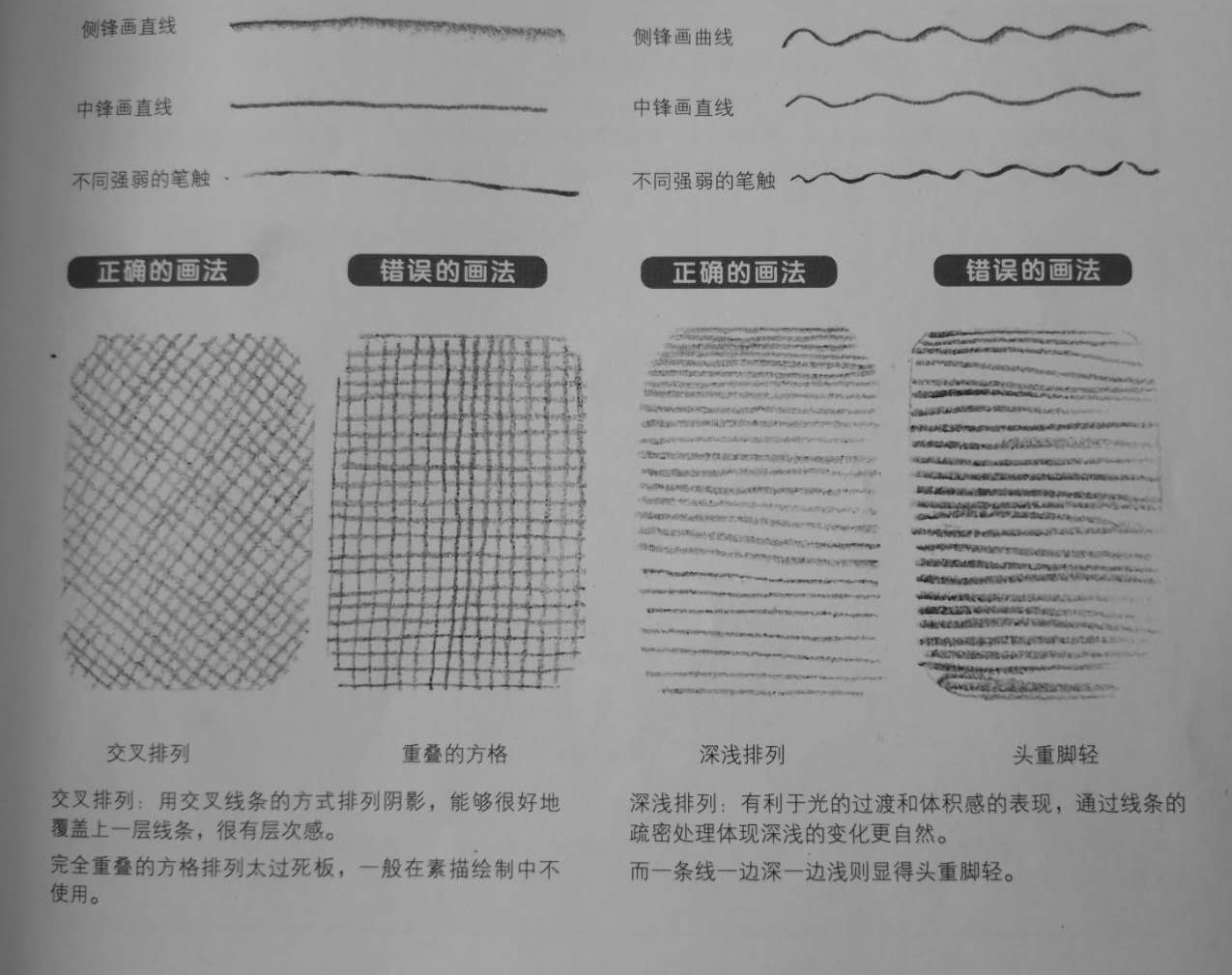 侧锋画直线

中锋画直线

不同强弱的笔触

正确的画法

错误的画法

交叉排列

重叠的方格

交叉排列：用交叉线条的方式排列阴影，能够很好地覆盖上一层线条，很有层次感。

完全重叠的方格排列太过死板，一般在素描绘制中不使用。

侧锋画曲线

中锋画直线

不同强弱的笔触

正确的画法

错误的画法

深浅排列

头重脚轻

深浅排列：有利于光的过渡和体积感的表现，通过线条的疏密处理体现深浅的变化更自然。

而一条线一边深一边浅则显得头重脚轻。